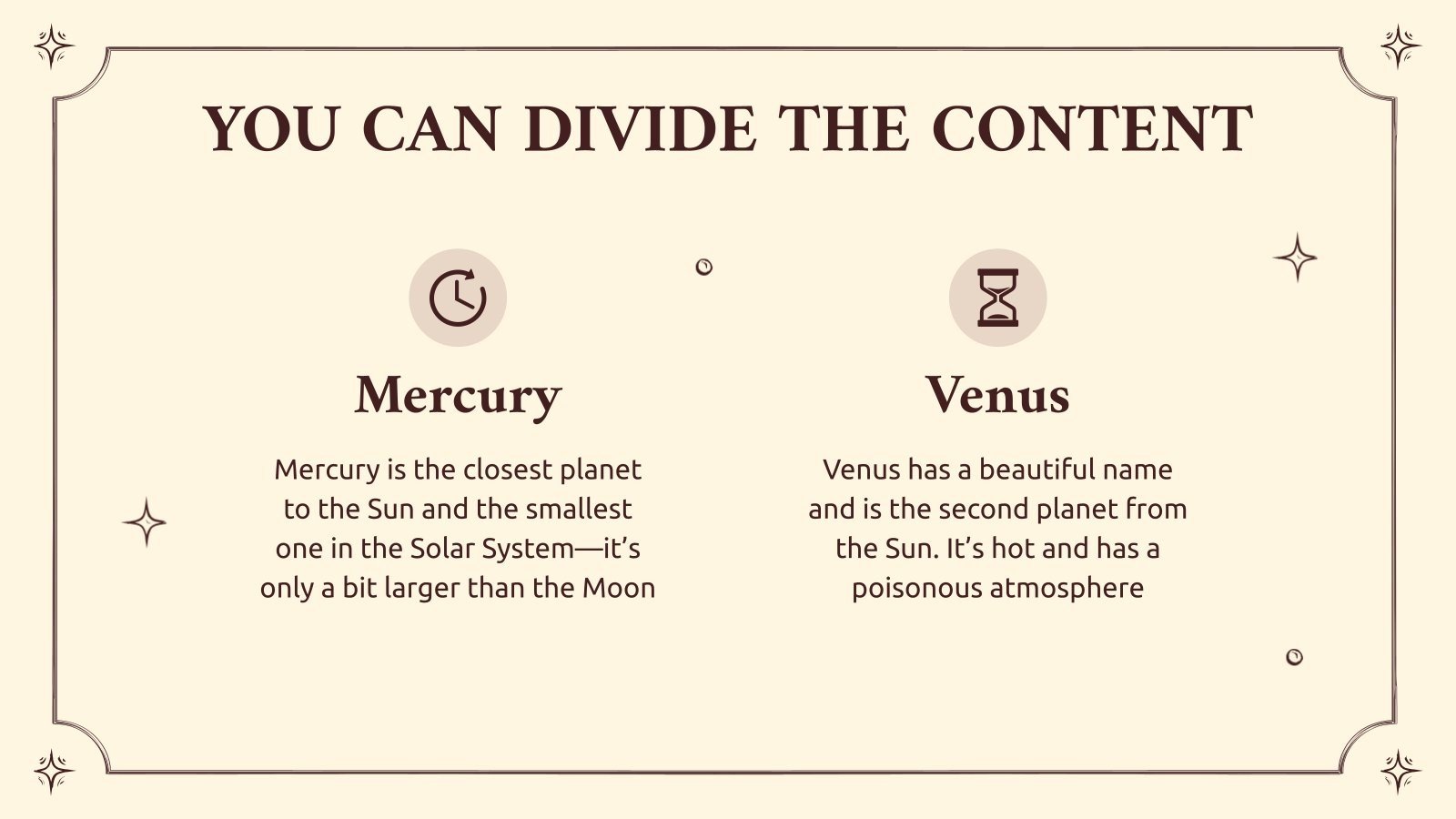 YOU CAN DIVIDE THE CONTENT

Mercury

Mercury is the closest planet to the Sun and the smallest one in the Solar System—it's only a bit larger than the Moon

Venus

Venus has a beautiful name and is the second planet from the Sun. It's hot and has a poisonous atmosphere